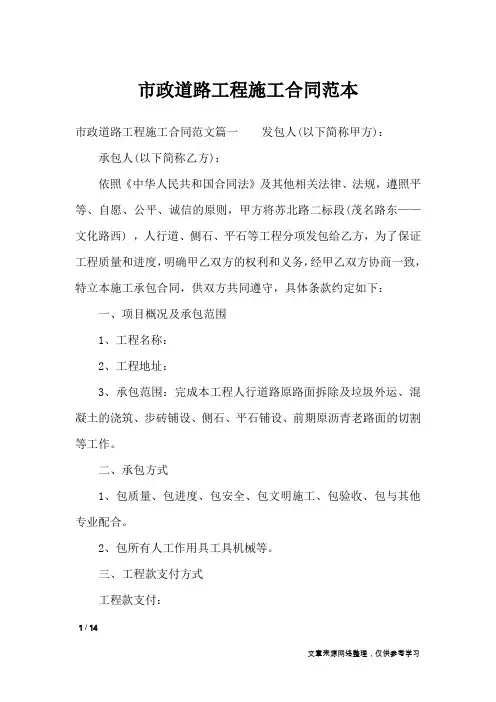 市政道路工程施工合同范本

市政道路工程施工合同范文篇一　　发包人(以下简称甲方)：

承包人(以下简称乙方)：

依照《中华人民共和国合同法》及其他相关法律、法规，遵照平等、自愿、公平、诚信的原则，甲方将苏北路二标段(茂名路东——文化路西)，人行道、侧石、平石等工程分项发包给乙方，为了保证工程质量和进度，明确甲乙双方的权利和义务，经甲乙双方协商一致，特立本施工承包合同，供双方共同遵守，具体条款约定如下：

一、项目概况及承包范围

1、工程名称：

2、工程地址：

3、承包范围：完成本工程人行道路原路面拆除及垃圾外运、混凝土的浇筑、步砖铺设、侧石、平石铺设、前期原沥青老路面的切割等工作。

二、承包方式

1、包质量、包进度、包安全、包文明施工、包验收、包与其他专业配合。

2、包所有人工作用具工具机械等。

三、工程款支付方式

工程款支付：

1 / 14

文章来源网络整理，仅供参考学习